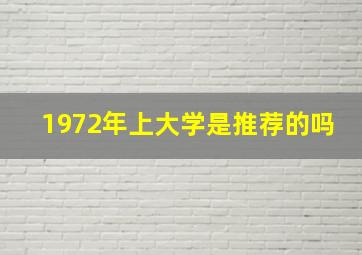 1972年上大学是推荐的吗